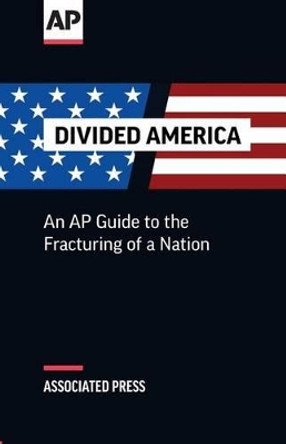 AP

DIVIDED AMERICA

An AP Guide to the Fracturing of a Nation

ASSOCIATED PRESS